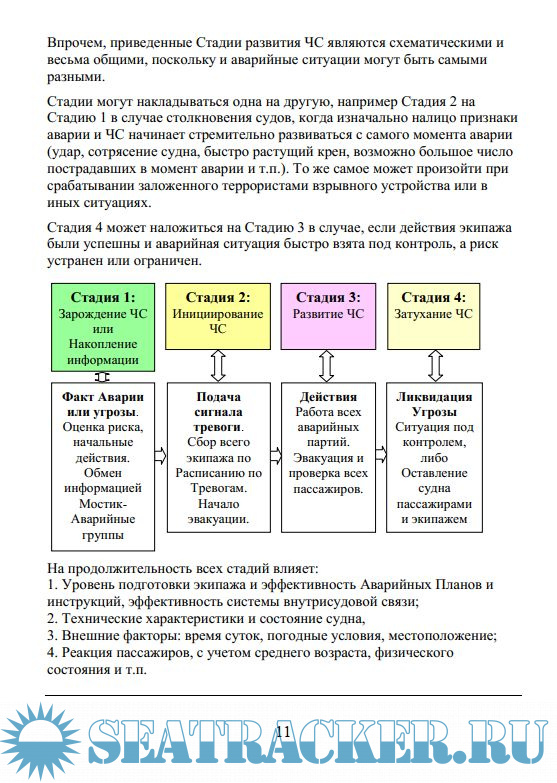 Впрочем, приведенные Стадии развития ЧС являются схематическими и весьма общими, поскольку и аварийные ситуации могут быть самыми разными.

Стадии могут накладываться одна на другую, например Стадия 2 на Стадию 1 в случае столкновения судов, когда изначально налицо признаки аварии и ЧС начинает стремительно развиваться с самого момента аварии (удар, сотрясение судна, быстро растущий крен, возможно большое число пострадавших в момент аварии и т.п.). То же самое может произойти при срабатывании заложенного террористами взрывного устройства или в иных ситуациях.

Стадия 4 может наложиться на Стадию 3 в случае, если действия экипажа были успешны и аварийная ситуация быстро взята под контроль, а риск устранен или ограничен.

Стадия 1: Зарождение ЧС или Накопление информации

Стадия 2: Инициирование ЧС

Стадия 3: Развитие ЧС

Стадия 4: Затухание ЧС

Факт Аварии или угрозы. Оценка риска, начальные действия. Обмен информацией Мостик-Аварийные группы

Подача сигнала тревоги. Сбор всего экипажа по Расписанию по Тревогам. Начало эвакуации.

Действия Работа всех аварийных партий. Эвакуация и проверка всех пассажиров.

Ликвидация Угрозы Ситуация под контролем, либо Оставление судна пассажирами и экипажем

На продолжительность всех стадий влияет:
1. Уровень подготовки экипажа и эффективность Аварийных Планов и инструкций, эффективность системы внутрисудовой связи;
2. Технические характеристики и состояние судна,
3. Внешние факторы: время суток, погодные условия, местоположение;
4. Реакция пассажиров, с учетом среднего возраста, физического состояния и т.п.

11

SEATRACKER.RU